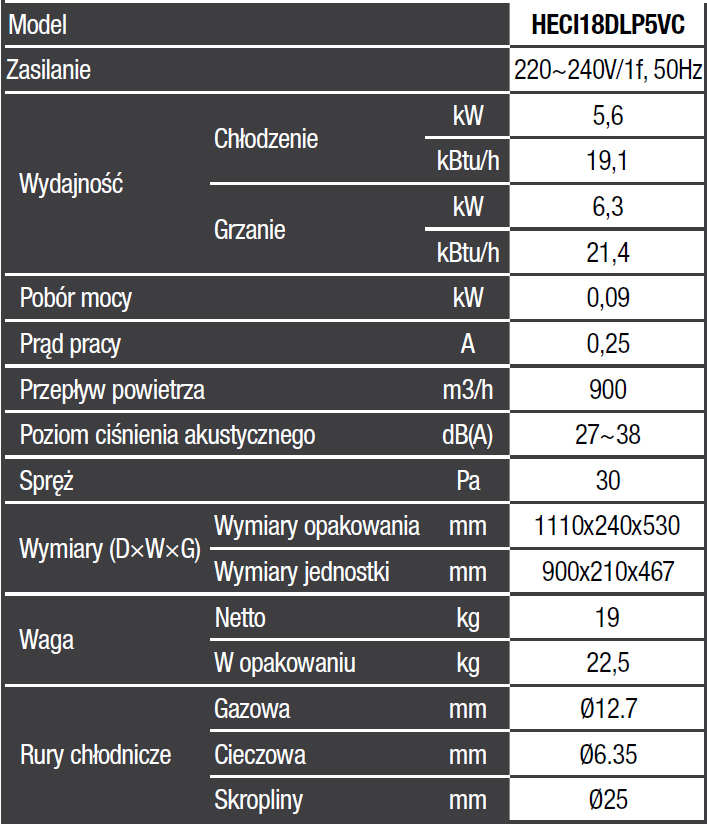 | Model | | | HECI18DLP5VC |
|---|---|---|---|
| Zasilanie | | | 220~240V/1f, 50Hz |
| Wydajność | Chłodzenie | kW | 5,6 |
| | | kBtu/h | 19,1 |
| | Grzanie | kW | 6,3 |
| | | kBtu/h | 21,4 |
| Pobór mocy | | kW | 0,09 |
| Prąd pracy | | A | 0,25 |
| Przepływ powietrza | | m3/h | 900 |
| Poziom ciśnienia akustycznego | | dB(A) | 27~38 |
| Spręż | | Pa | 30 |
| Wymiary (D×W×G) | Wymiary opakowania | mm | 1110x240x530 |
| | Wymiary jednostki | mm | 900x210x467 |
| Waga | Netto | kg | 19 |
| | W opakowaniu | kg | 22,5 |
| Rury chłodnicze | Gazowa | mm | Ø12.7 |
| | Cieczowa | mm | Ø6.35 |
| | Skropliny | mm | Ø25 |